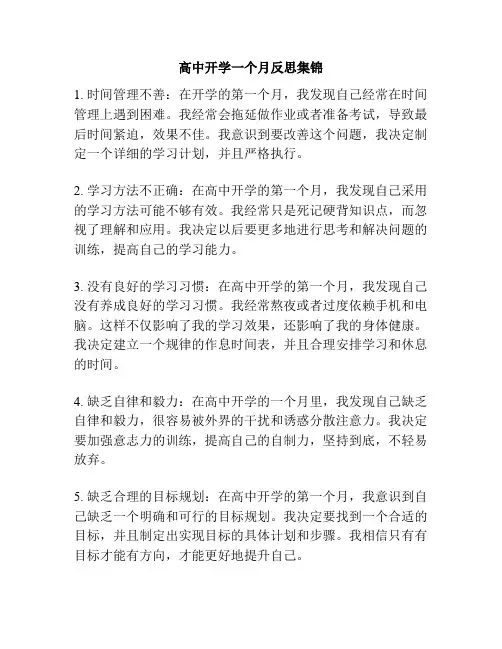 高中开学一个月反思集锦

1. 时间管理不善：在开学的第一个月，我发现自己经常在时间管理上遇到困难。我经常会拖延做作业或者准备考试，导致最后时间紧迫，效果不佳。我意识到要改善这个问题，我决定制定一个详细的学习计划，并且严格执行。

2. 学习方法不正确：在高中开学的第一个月，我发现自己采用的学习方法可能不够有效。我经常只是死记硬背知识点，而忽视了理解和应用。我决定以后要更多地进行思考和解决问题的训练，提高自己的学习能力。

3. 没有良好的学习习惯：在高中开学的第一个月，我发现自己没有养成良好的学习习惯。我经常熬夜或者过度依赖手机和电脑。这样不仅影响了我的学习效果，还影响了我的身体健康。我决定建立一个规律的作息时间表，并且合理安排学习和休息的时间。

4. 缺乏自律和毅力：在高中开学的一个月里，我发现自己缺乏自律和毅力，很容易被外界的干扰和诱惑分散注意力。我决定要加强意志力的训练，提高自己的自制力，坚持到底，不轻易放弃。

5. 缺乏合理的目标规划：在高中开学的第一个月，我意识到自己缺乏一个明确和可行的目标规划。我决定要找到一个合适的目标，并且制定出实现目标的具体计划和步骤。我相信只有有目标才能有方向，才能更好地提升自己。